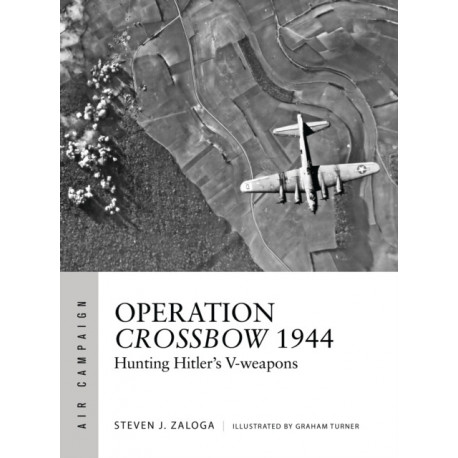 AIR CAMPAIGN

OPERATION
CROSSBOW 1944
Hunting Hitler's V-weapons

STEVEN J. ZALOGA | ILLUSTRATED BY GRAHAM TURNER